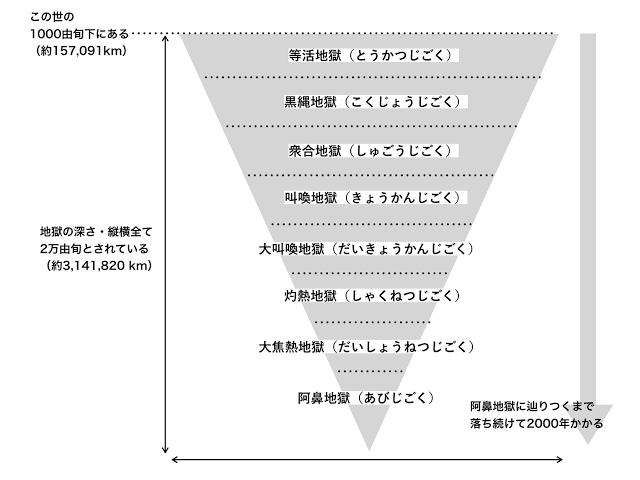 この世の
1000由旬下にある
（約157,091km）

等活地獄（とうかつじごく）

黒縄地獄（こくじょうじごく）

衆合地獄（しゅごうじごく）

叫喚地獄（きょうかんじごく）

大叫喚地獄（だいきょうかんじごく）

灼熱地獄（しゃくねつじごく）

大焦熱地獄（だいしょうねつじごく）

阿鼻地獄（あびじごく）

地獄の深さ・縦横全て
2万由旬とされている
（約3,141,820 km）

阿鼻地獄に辿りつくまで
落ち続けて2000年かかる